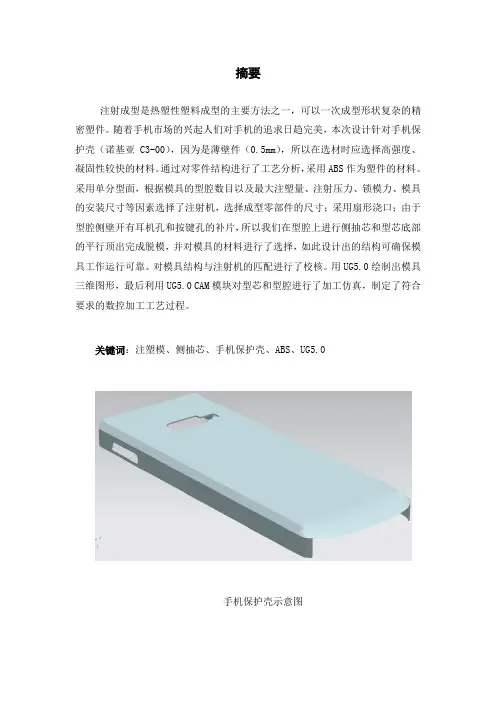 摘要

注射成型是热塑性塑料成型的主要方法之一，可以一次成型形状复杂的精密塑件。随着手机市场的兴起人们对手机的追求日趋完美，本次设计针对手机保护壳（诺基亚 C3-00），因为是薄壁件（0.5mm），所以在选材时应选择高强度、凝固性较快的材料。通过对零件结构进行了工艺分析，采用ABS作为塑件的材料。采用单分型面，根据模具的型腔数目以及最大注塑量、注射压力、锁模力、模具的安装尺寸等因素选择了注射机，选择成型零部件的尺寸；采用扇形浇口；由于型腔侧壁开有耳机孔和按键孔的补片，所以我们在型腔上进行侧抽芯和型芯底部的平行顶出完成脱模，并对模具的材料进行了选择，如此设计出的结构可确保模具工作运行可靠。对模具结构与注射机的匹配进行了校核。用UG5.0绘制出模具三维图形，最后利用UG5.0 CAM模块对型芯和型腔进行了加工仿真，制定了符合要求的数控加工工艺过程。

关键词：注塑模、侧抽芯、手机保护壳、ABS、UG5.0

手机保护壳示意图